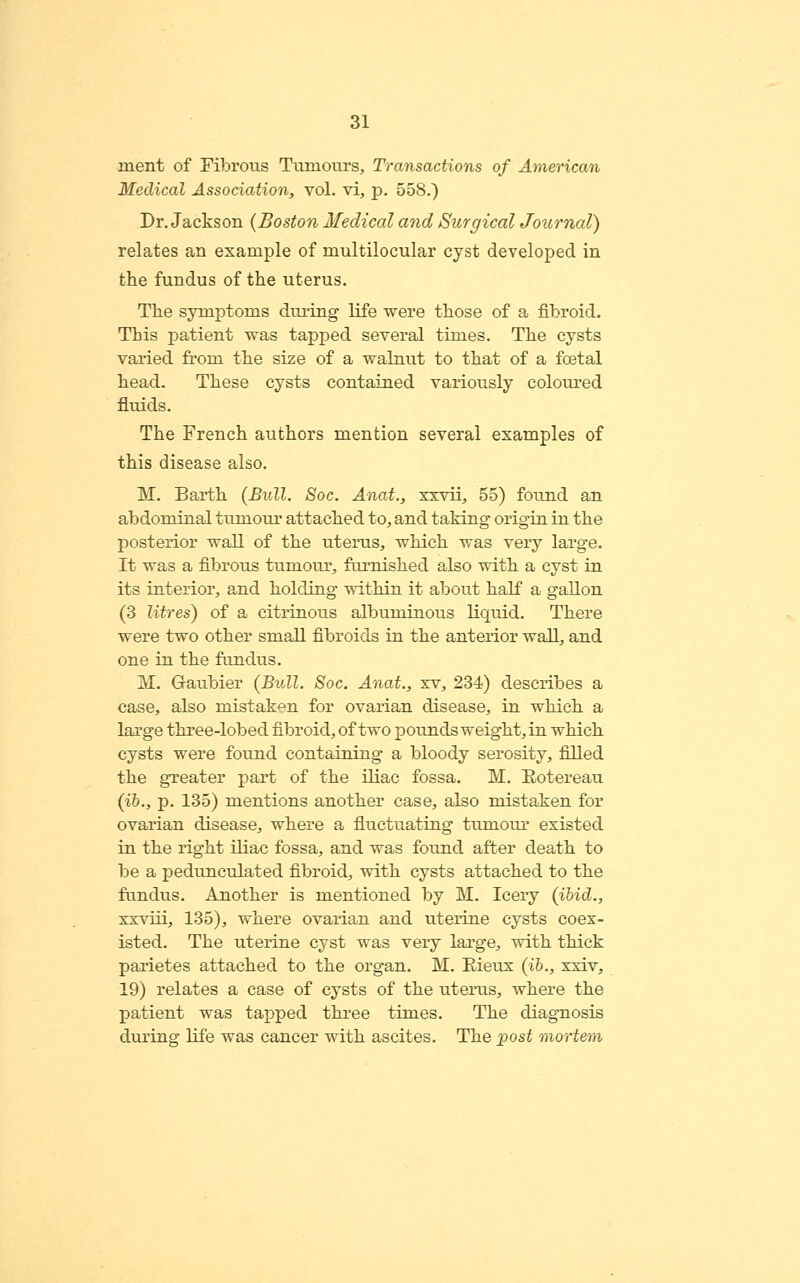 31

ment of Fibrous Tumours, Transactions of American Medical Association, vol. vi, p. 558.)

Dr. Jackson (Boston Medical and Surgical Journal) relates an example of multilocular cyst developed in the fundus of the uterus.

The symptoms during life were those of a fibroid. This patient was tapped several times. The cysts varied from the size of a walnut to that of a fœtal head. These cysts contained variously coloured fluids.

The French authors mention several examples of this disease also.

M. Barth (Bull. Soc. Anat., xxvii, 55) found an abdominal tumour attached to, and taking origin in the posterior wall of the uterus, which was very large. It was a fibrous tumour, furnished also with a cyst in its interior, and holding within it about half a gallon (3 litres) of a citrinous albuminous liquid. There were two other small fibroids in the anterior wall, and one in the fundus.

M. Gaubier (Bull. Soc. Anat., xv, 234) describes a case, also mistaken for ovarian disease, in which a large three-lobed fibroid, of two pounds weight, in which cysts were found containing a bloody serosity, filled the greater part of the iliac fossa. M. Rotereau (ib., p. 135) mentions another case, also mistaken for ovarian disease, where a fluctuating tumour existed in the right iliac fossa, and was found after death to be a pedunculated fibroid, with cysts attached to the fundus. Another is mentioned by M. Icery (ibid., xxviii, 135), where ovarian and uterine cysts coexisted. The uterine cyst was very large, with thick parietes attached to the organ. M. Rieux (ib., xxiv, 19) relates a case of cysts of the uterus, where the patient was tapped three times. The diagnosis during life was cancer with ascites. The post mortem